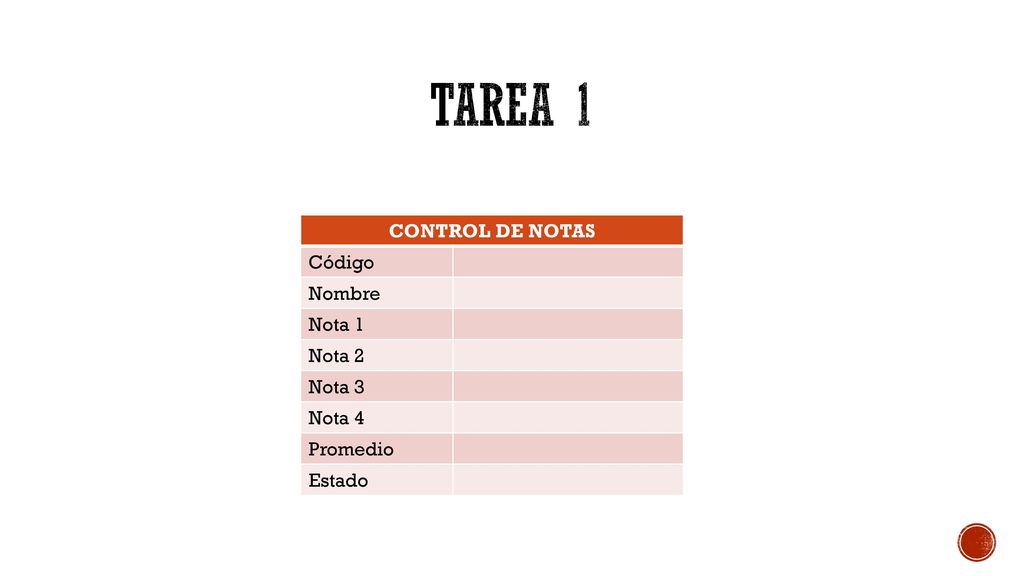 TAREA 1

| CONTROL DE NOTAS | |
|---|---|
| Código | |
| Nombre | |
| Nota 1 | |
| Nota 2 | |
| Nota 3 | |
| Nota 4 | |
| Promedio | |
| Estado | |